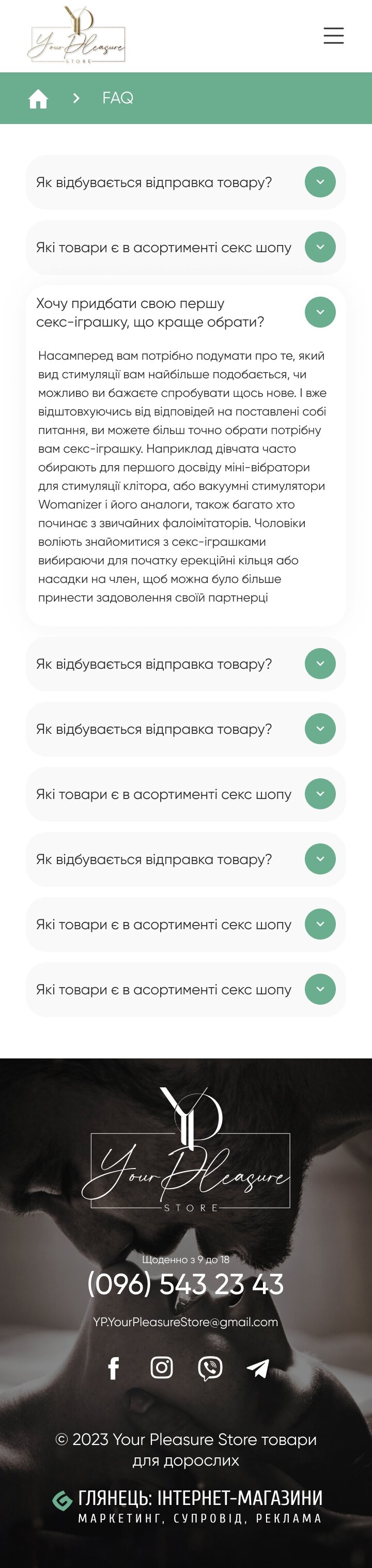 YP
Your Pleasure
STORE

FAQ

Як відбувається відправка товару?

Які товари є в асортименті секс шопу

Хочу придбати свою першу секс-іграшку, що краще обрати?

Насамперед вам потрібно подумати про те, який вид стимуляції вам найбільше подобається, чи можливо ви бажаєте спробувати щось нове. І вже відштовхуючись від відповідей на поставлені собі питання, ви можете більш точно обрати потрібну вам секс-іграшку. Наприклад дівчата часто обирають для першого досвіду міні-вібратори для стимуляції клітора, або вакуумні стимулятори Womanizer і його аналоги, також багато хто починає з звичайних фалоімітаторів. Чоловіки воліють знайомитися з секс-іграшками вибираючи для початку ерекційні кільця або насадки на член, щоб можна було більше принести задоволення своїй партнерці

Як відбувається відправка товару?

Як відбувається відправка товару?

Які товари є в асортименті секс шопу

Як відбувається відправка товару?

Які товари є в асортименті секс шопу

Які товари є в асортименті секс шопу

YP
Your Pleasure
STORE

Щоденно з 9 до 18
(096) 543 23 43
YP.YourPleasureStore@gmail.com

© 2023 Your Pleasure Store товари для дорослих

ГЛЯНЕЦЬ: ІНТЕРНЕТ-МАГАЗИНИ
МАРКЕТИНГ, СУПРОВІД, РЕКЛАМА